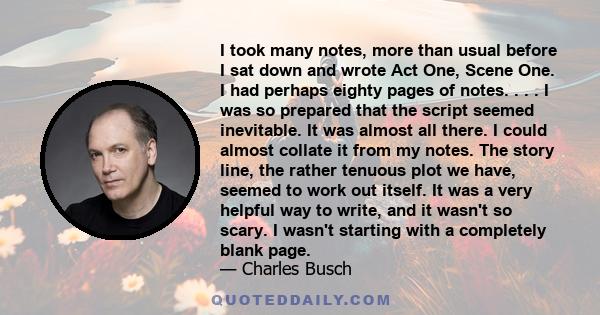 I took many notes, more than usual before I sat down and wrote Act One, Scene One. I had perhaps eighty pages of notes. . . . I was so prepared that the script seemed inevitable. It was almost all there. I could almost collate it from my notes. The story line, the rather tenuous plot we have, seemed to work out itself. It was a very helpful way to write, and it wasn't so scary. I wasn't starting with a completely blank page.
— Charles Busch

QUOTEDDAILY.COM